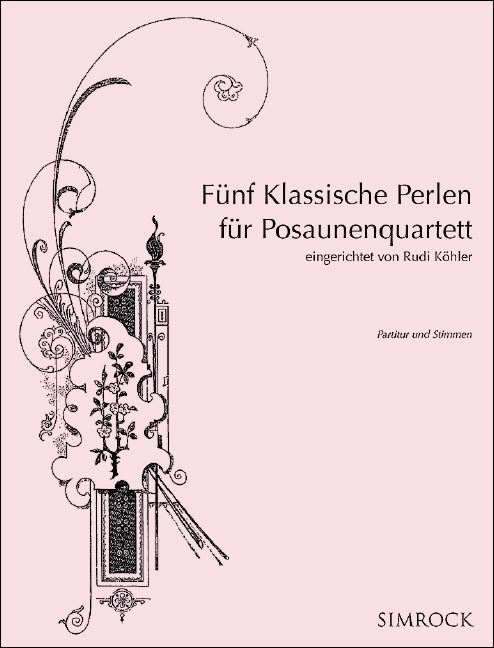 Fünf Klassische Perlen
für Posaunenquartett
eingerichtet von Rudi Köhler

Partitur und Stimmen

SIMROCK